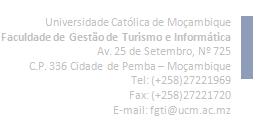 Universidade Católica de Moçambique
Faculdade de Gestão de Turismo e Informática
Av. 25 de Setembro, Nº 725
C.P. 336 Cidade de Pemba – Moçambique
Tel: (+258)27221969
Fax: (+258)27221720
E-mail: fgti@ucm.ac.mz